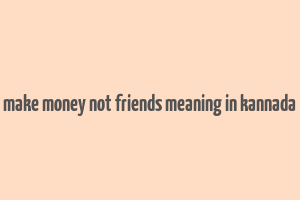 make money not friends meaning in kannada